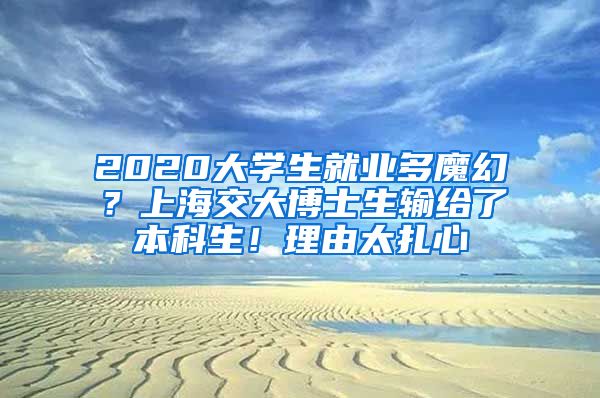 2020大学生就业多魔幻？上海交大博士生输给了本科生！理由太扎心